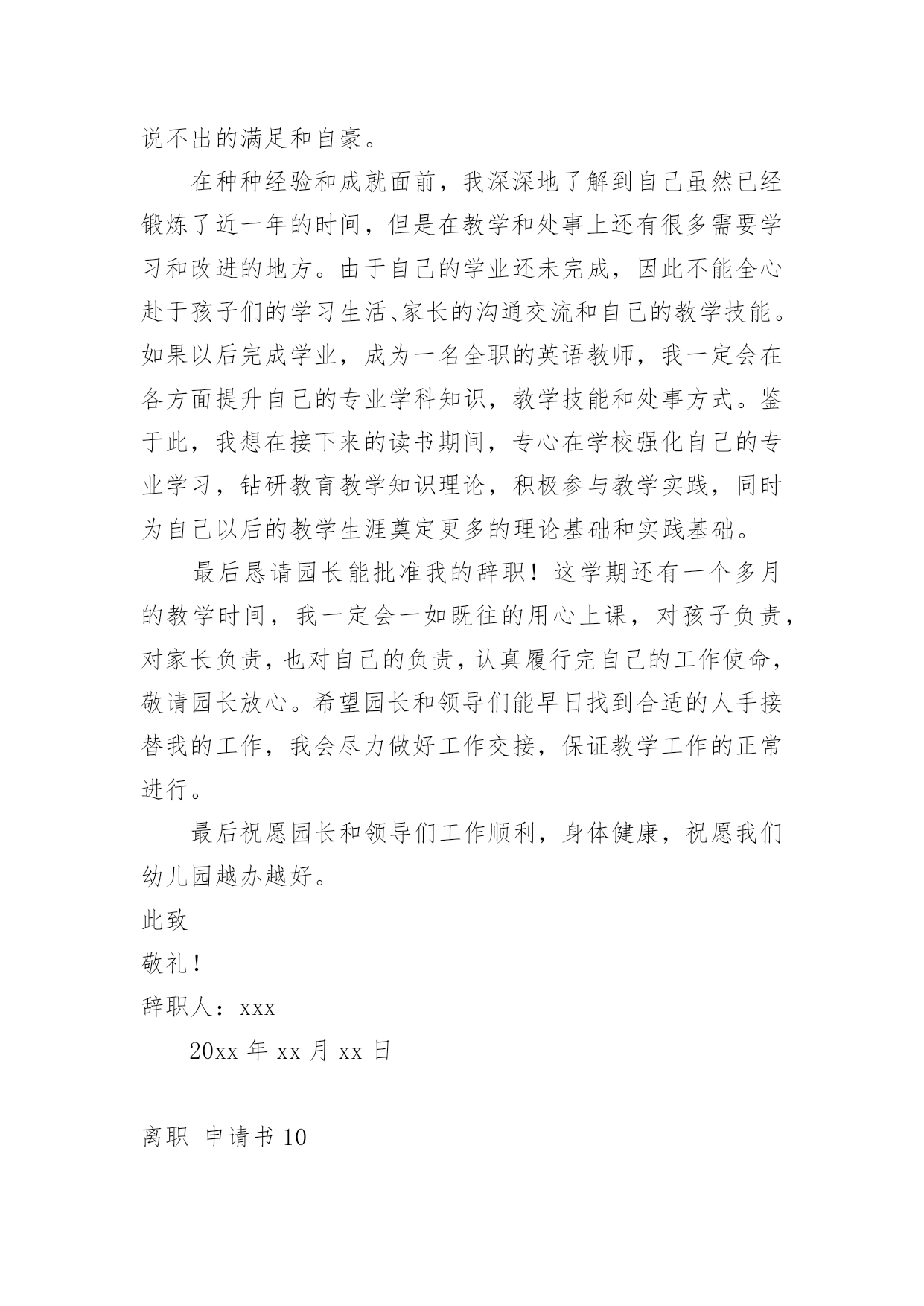 说不出的满足和自豪。

在种种经验和成就面前，我深深地了解到自己虽然已经锻炼了近一年的时间，但是在教学和处事上还有很多需要学习和改进的地方。由于自己的学业还未完成，因此不能全心赴于孩子们的学习生活、家长的沟通交流和自己的教学技能。如果以后完成学业，成为一名全职的英语教师，我一定会在各方面提升自己的专业学科知识，教学技能和处事方式。鉴于此，我想在接下来的读书期间，专心在学校强化自己的专业学习，钻研教育教学知识理论，积极参与教学实践，同时为自己以后的教学生涯奠定更多的理论基础和实践基础。

最后恳请园长能批准我的辞职！这学期还有一个多月的教学时间，我一定会一如既往的用心上课，对孩子负责，对家长负责，也对自己的负责，认真履行完自己的工作使命，敬请园长放心。希望园长和领导们能早日找到合适的人手接替我的工作，我会尽力做好工作交接，保证教学工作的正常进行。

最后祝愿园长和领导们工作顺利，身体健康，祝愿我们幼儿园越办越好。

此致

敬礼！

辞职人：xxx

20xx 年 xx 月 xx 日

离职 申请书 10